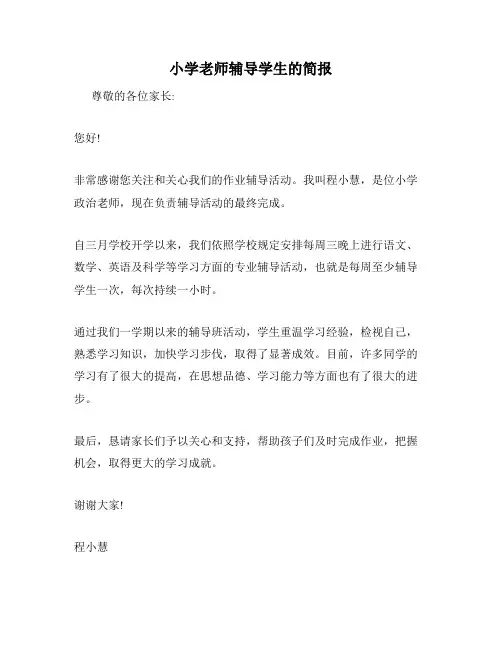 小学老师辅导学生的简报

尊敬的各位家长:

您好!

非常感谢您关注和关心我们的作业辅导活动。我叫程小慧，是位小学政治老师，现在负责辅导活动的最终完成。

自三月学校开学以来，我们依照学校规定安排每周三晚上进行语文、数学、英语及科学等学习方面的专业辅导活动，也就是每周至少辅导学生一次，每次持续一小时。

通过我们一学期以来的辅导班活动，学生重温学习经验，检视自己，熟悉学习知识，加快学习步伐，取得了显著成效。目前，许多同学的学习有了很大的提高，在思想品德、学习能力等方面也有了很大的进步。

最后，恳请家长们予以关心和支持，帮助孩子们及时完成作业，把握机会，取得更大的学习成就。

谢谢大家!

程小慧